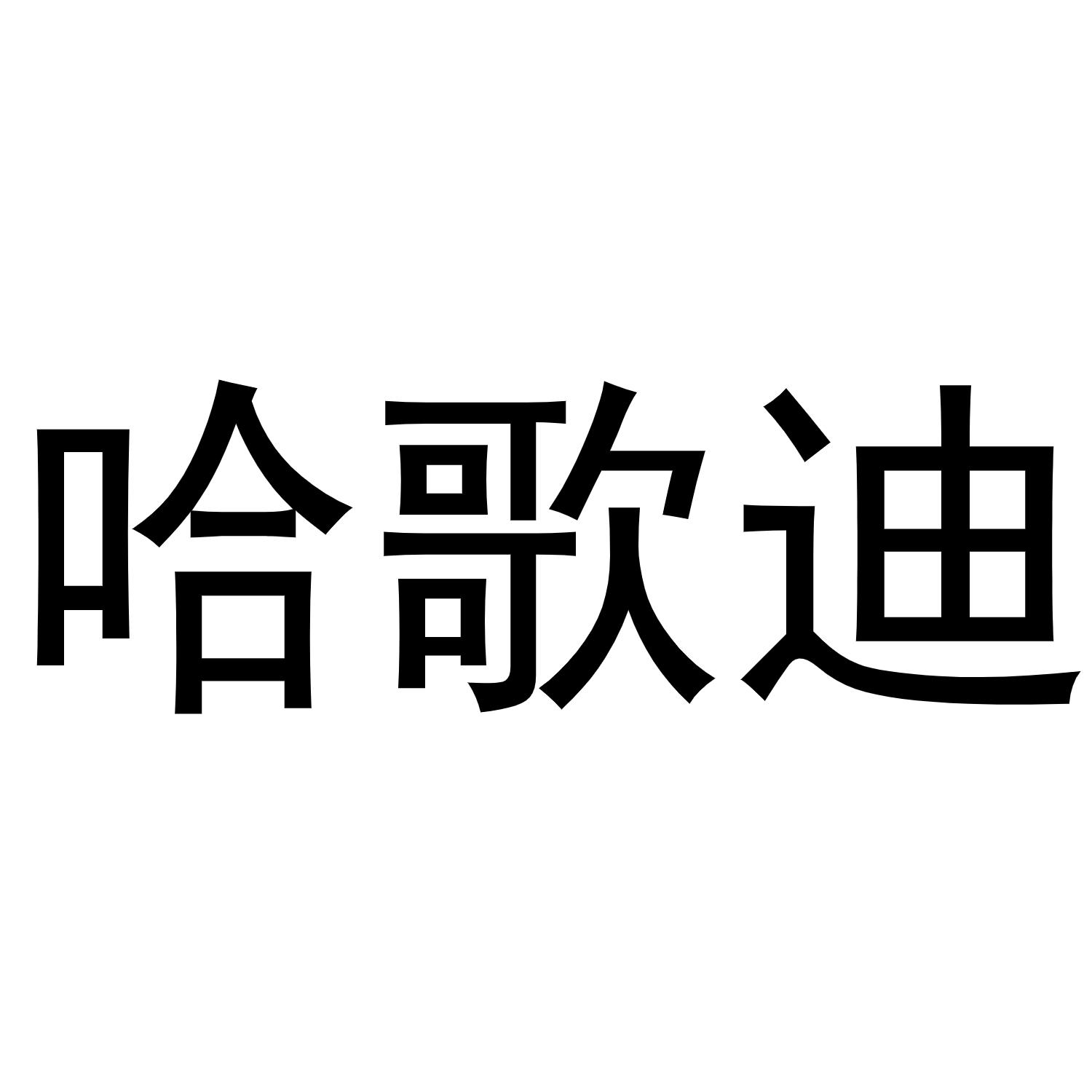 哈歌迪